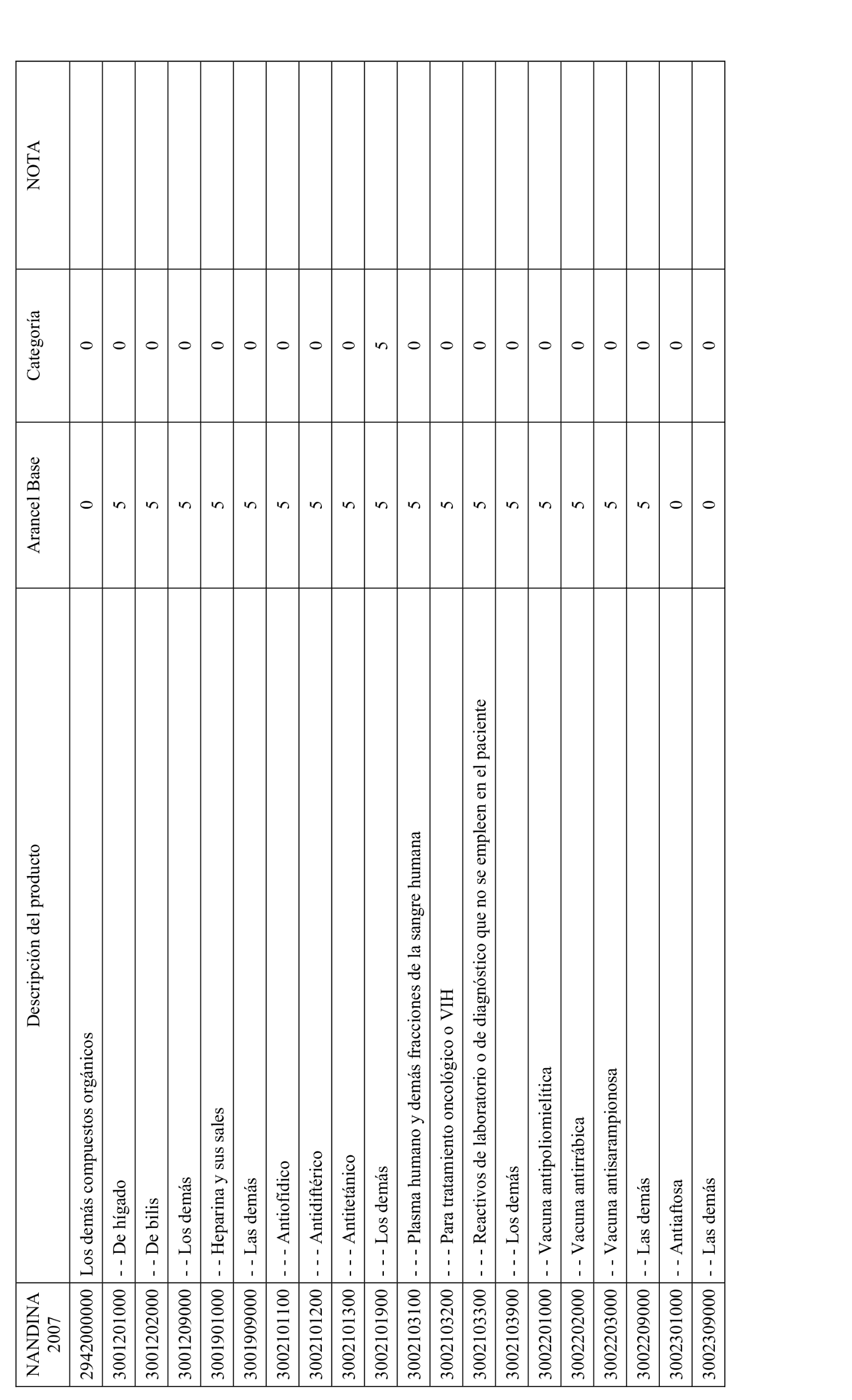 | NANDINA 2007 | Descripción del producto | Arancel Base | Categoría | NOTA |
|---|---|---|---|---|
| 2942000000 | Los demás compuestos orgánicos | 0 | 0 | |
| 3001201000 | - - De hígado | 5 | 0 | |
| 3001202000 | - - De bilis | 5 | 0 | |
| 3001209000 | - - Los demás | 5 | 0 | |
| 3001901000 | - - Heparina y sus sales | 5 | 0 | |
| 3001909000 | - - Las demás | 5 | 0 | |
| 3002101100 | - - - Antiofídico | 5 | 0 | |
| 3002101200 | - - - Antidiftérico | 5 | 0 | |
| 3002101300 | - - - Antitetánico | 5 | 0 | |
| 3002101900 | - - - Los demás | 5 | 5 | |
| 3002103100 | - - - Plasma humano y demás fracciones de la sangre humana | 5 | 0 | |
| 3002103200 | - - - Para tratamiento oncológico o VIH | 5 | 0 | |
| 3002103300 | - - - Reactivos de laboratorio o de diagnóstico que no se empleen en el paciente | 5 | 0 | |
| 3002103900 | - - - Los demás | 5 | 0 | |
| 3002201000 | - - Vacuna antipoliomielítica | 5 | 0 | |
| 3002202000 | - - Vacuna antirrábica | 5 | 0 | |
| 3002203000 | - - Vacuna antisarampionosa | 5 | 0 | |
| 3002209000 | - - Las demás | 5 | 0 | |
| 3002301000 | - - Antiaftosa | 0 | 0 | |
| 3002309000 | - - Las demás | 0 | 0 | |